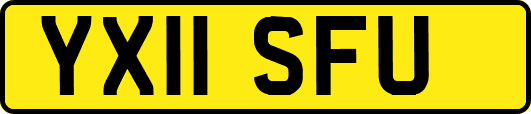 YX11 SFU